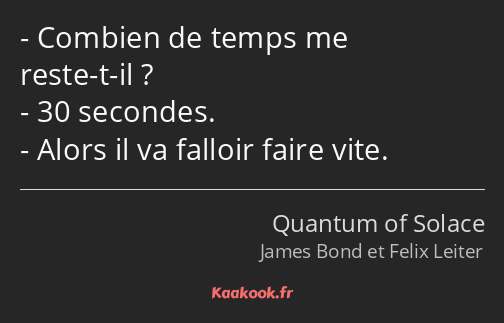 - Combien de temps me reste-t-il ?
- 30 secondes.
- Alors il va falloir faire vite.

Quantum of Solace
James Bond et Felix Leiter

Kaakook.fr